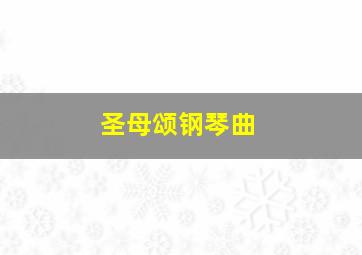 圣母颂钢琴曲